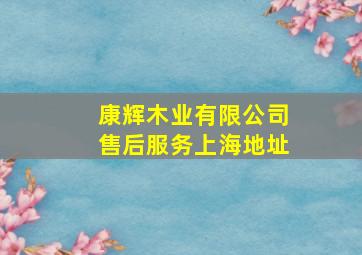 康辉木业有限公司
售后服务上海地址